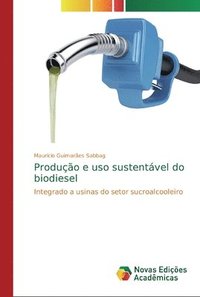 Mauricio Guimarães Sabbag

Produção e uso sustentável do biodiesel

Integrado a usinas do setor sucroalcooleiro

Novas Edições Acadêmicas